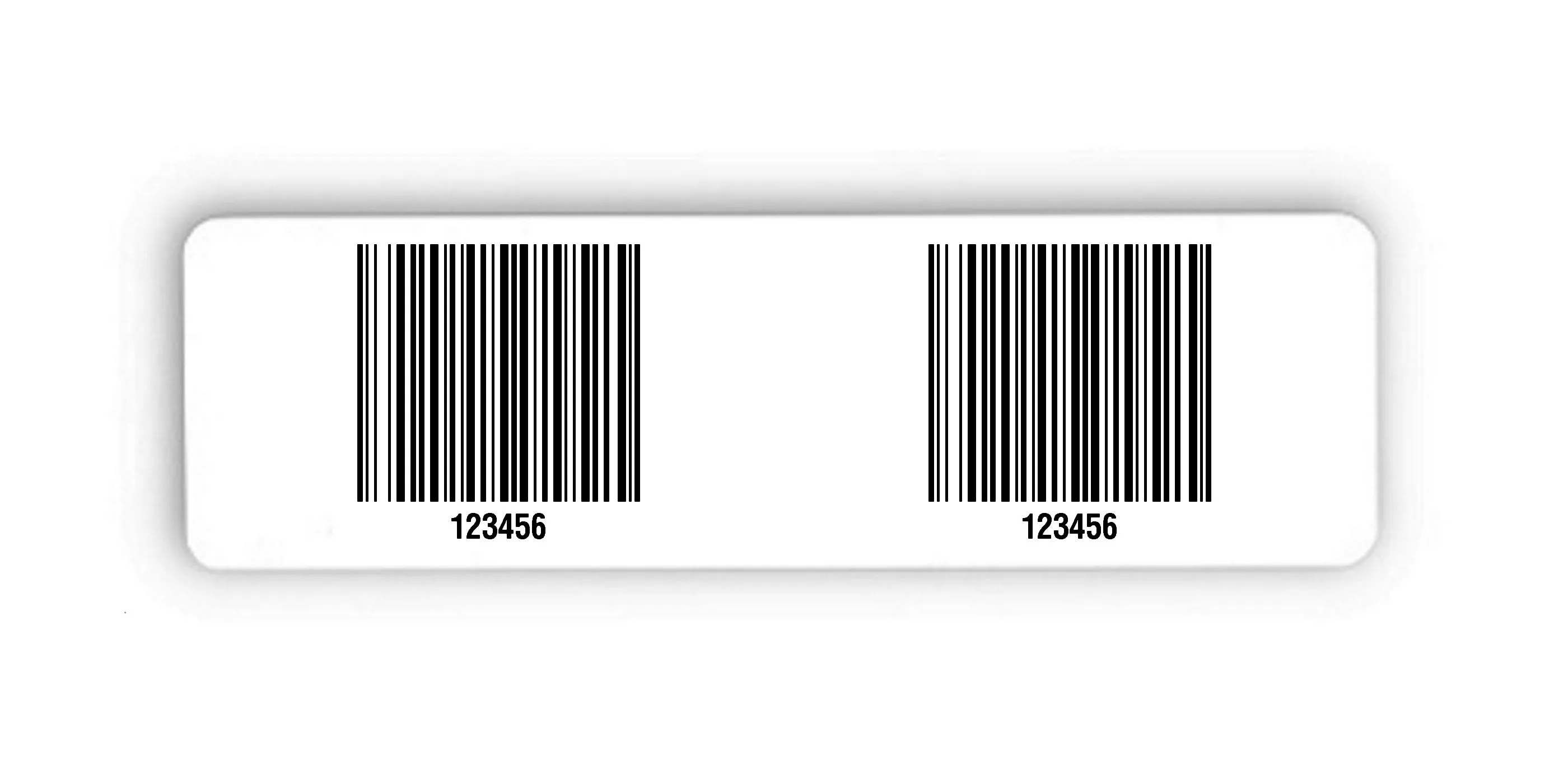 123456

123456